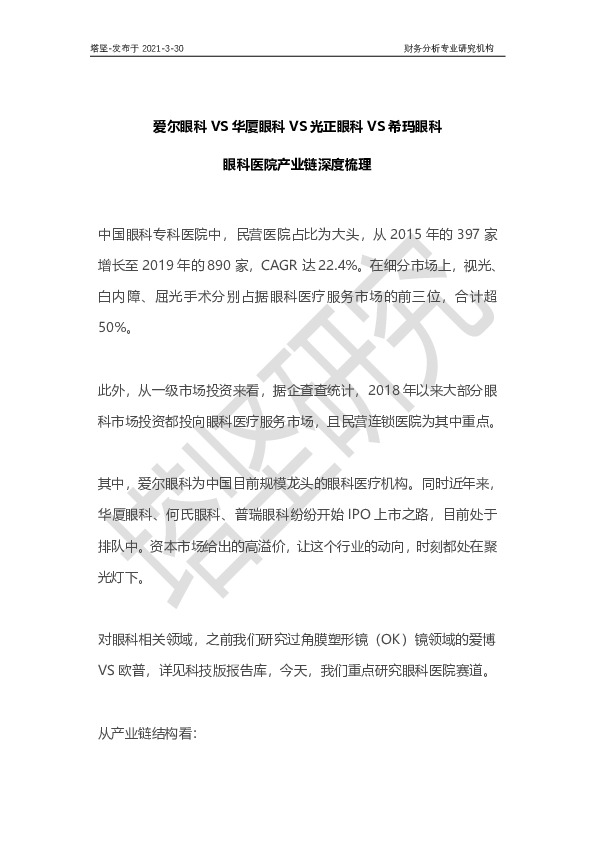 塔坚-发布于 2021-3-30

财务分析专业研究机构

爱尔眼科 VS 华厦眼科 VS 光正眼科 VS 希玛眼科

眼科医院产业链深度梳理

中国眼科专科医院中，民营医院占比为大头，从 2015 年的 397 家增长至 2019 年的 890 家，CAGR 达 22.4%。在细分市场上，视光、白内障、屈光手术分别占据眼科医疗服务市场的前三位，合计超 50%。

此外，从一级市场投资来看，据企查查统计，2018 年以来大部分眼科市场投资都投向眼科医疗服务市场，且民营连锁医院为其中重点。

其中，爱尔眼科为中国目前规模龙头的眼科医疗机构。同时近年来，华厦眼科、何氏眼科、普瑞眼科纷纷开始 IPO 上市之路，目前处于排队中。资本市场给出的高溢价，让这个行业的动向，时刻都处在聚光灯下。

对眼科相关领域，之前我们研究过角膜塑形镜（OK）镜领域的爱博 VS 欧普，详见科技版报告库，今天，我们重点研究眼科医院赛道。

从产业链结构看：

塔坚研究